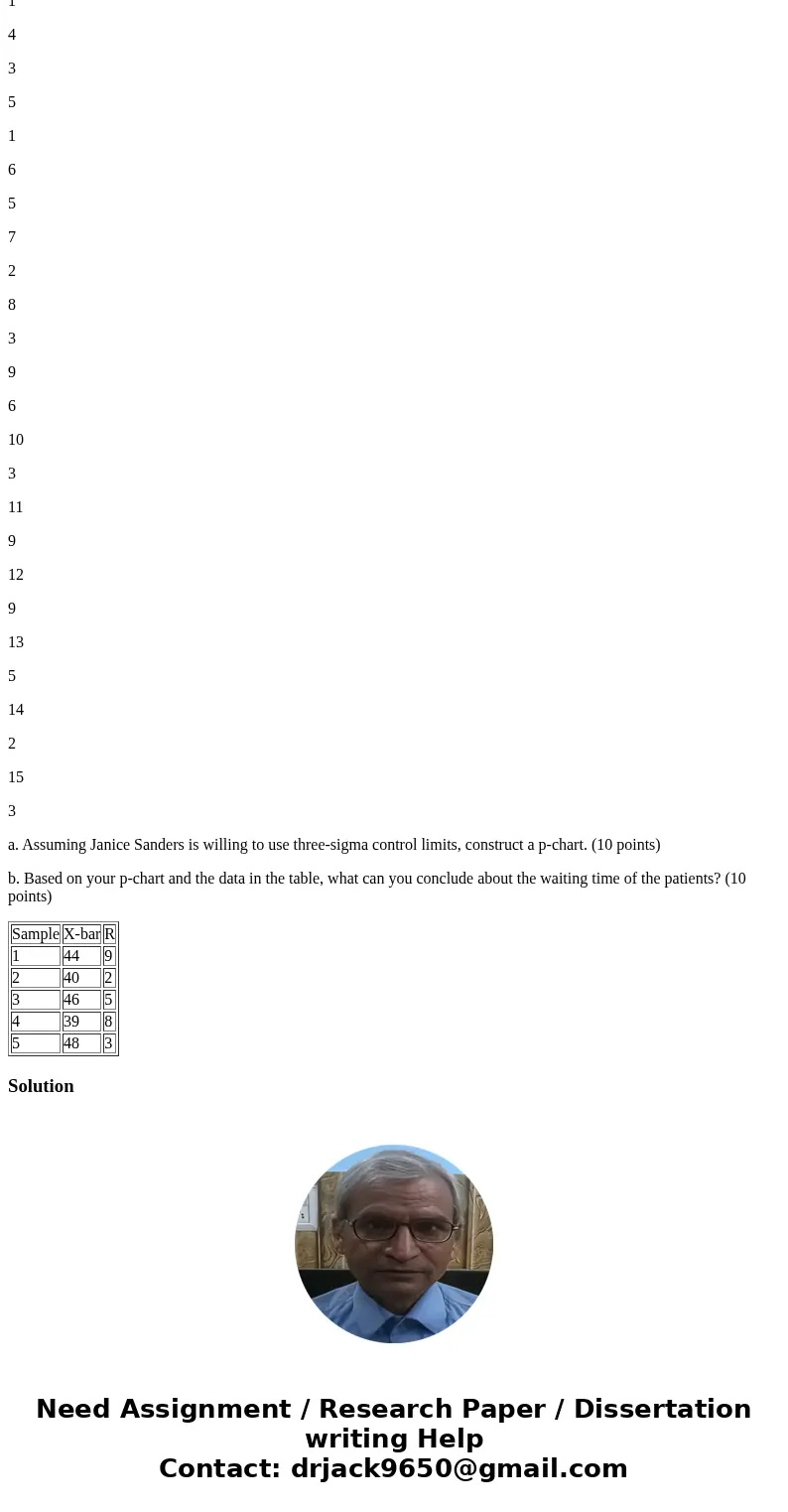 1

4

3

5

1

6

5

7

2

8

3

9

6

10

3

11

9

12

9

13

5

14

2

15

3

a. Assuming Janice Sanders is willing to use three-sigma control limits, construct a p-chart. (10 points)

b. Based on your p-chart and the data in the table, what can you conclude about the waiting time of the patients? (10 points)

| Sample | X-bar | R |
|---|---|---|
| 1 | 44 | 9 |
| 2 | 40 | 2 |
| 3 | 46 | 5 |
| 4 | 39 | 8 |
| 5 | 48 | 3 |

Solution

Need Assignment / Research Paper / Dissertation writing Help
Contact: drjack9650@gmail.com